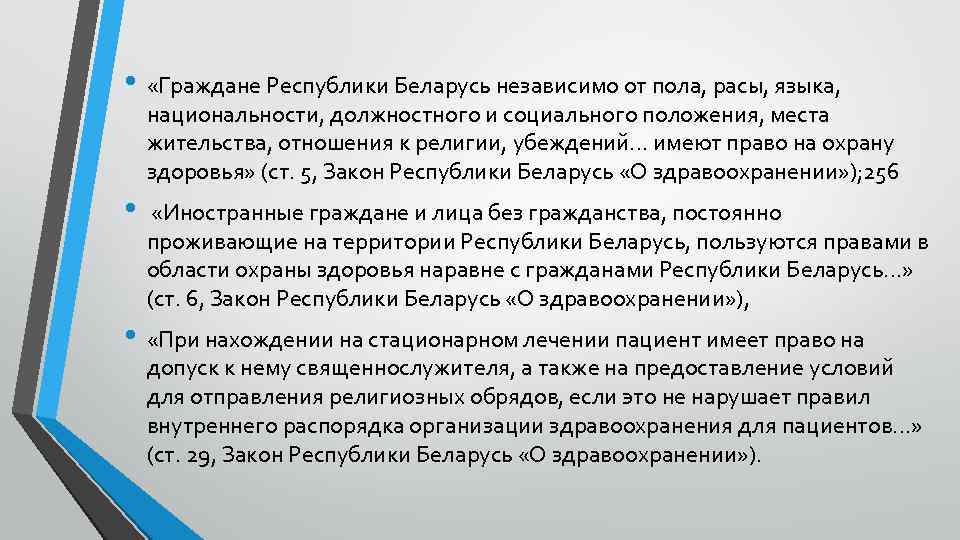 • «Граждане Республики Беларусь независимо от пола, расы, языка, национальности, должностного и социального положения, места жительства, отношения к религии, убеждений… имеют право на охрану здоровья» (ст. 5, Закон Республики Беларусь «О здравоохранении»);256

• «Иностранные граждане и лица без гражданства, постоянно проживающие на территории Республики Беларусь, пользуются правами в области охраны здоровья наравне с гражданами Республики Беларусь…» (ст. 6, Закон Республики Беларусь «О здравоохранении»),

• «При нахождении на стационарном лечении пациент имеет право на допуск к нему священнослужителя, а также на предоставление условий для отправления религиозных обрядов, если это не нарушает правил внутреннего распорядка организации здравоохранения для пациентов…» (ст. 29, Закон Республики Беларусь «О здравоохранении»).